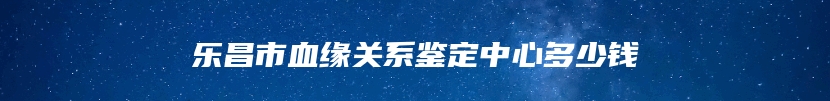 乐昌市血缘关系鉴定中心多少钱